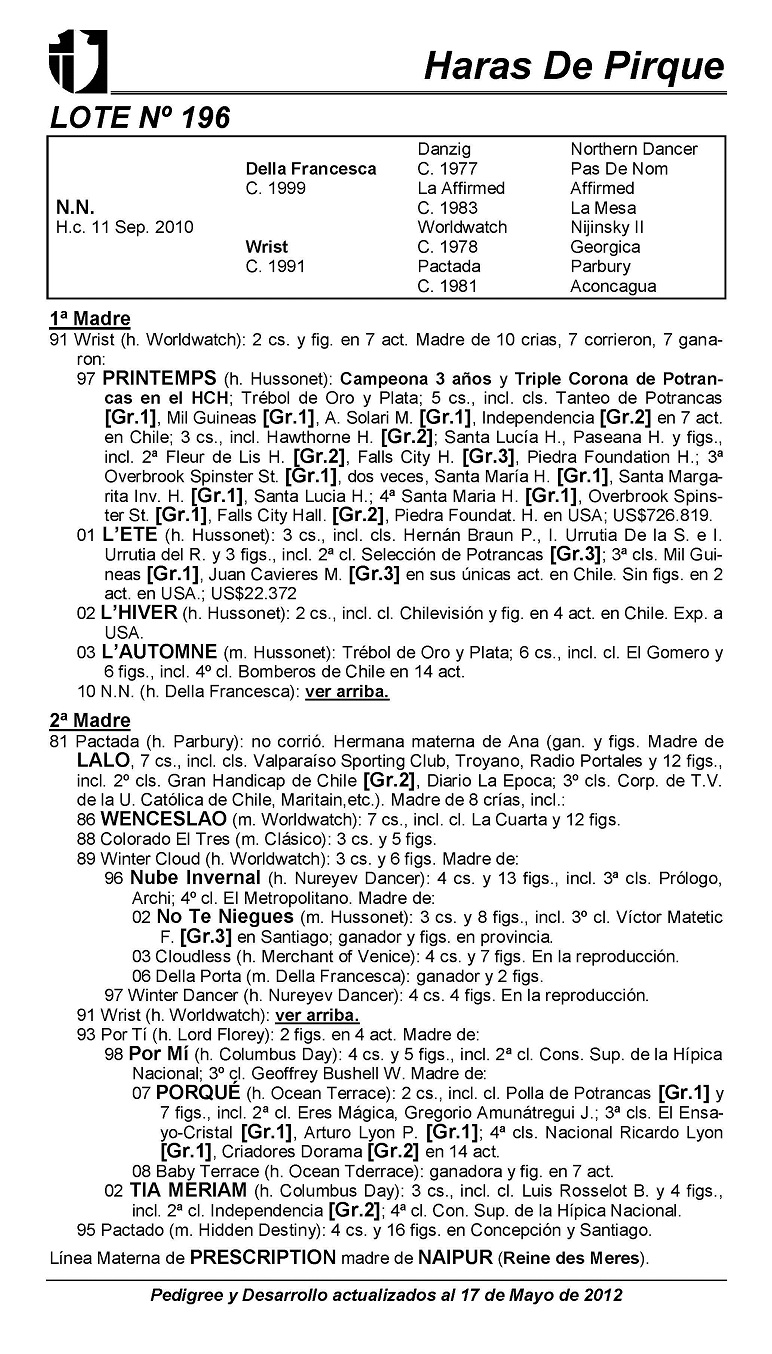 Haras De Pirque

LOTE Nº 196

| | | | |
|---|---|---|---|
| | | Danzig | Northern Dancer |
| | Della Francesca | C. 1977 | Pas De Nom |
| | C. 1999 | La Affirmed | Affirmed |
| N.N. | | C. 1983 | La Mesa |
| H.c. 11 Sep. 2010 | | Worldwatch | Nijinsky II |
| | Wrist | C. 1978 | Georgica |
| | C. 1991 | Pactada | Parbury |
| | | C. 1981 | Aconcagua |

1ª Madre
91 Wrist (h. Worldwatch): 2 cs. y fig. en 7 act. Madre de 10 crias, 7 corrieron, 7 ganaron:
97 PRINTEMPS (h. Hussonet): Campeona 3 años y Triple Corona de Potrancas en el HCH; Trébol de Oro y Plata; 5 cs., incl. cls. Tanteo de Potrancas [Gr.1], Mil Guineas [Gr.1], A. Solari M. [Gr.1], Independencia [Gr.2] en 7 act. en Chile; 3 cs., incl. Hawthorne H. [Gr.2]; Santa Lucía H., Paseana H. y figs., incl. 2ª Fleur de Lis H. [Gr.2], Falls City H. [Gr.3], Piedra Foundation H.; 3ª Overbrook Spinster St. [Gr.1], dos veces, Santa María H. [Gr.1], Santa Margarita Inv. H. [Gr.1], Santa Lucia H.; 4ª Santa Maria H. [Gr.1], Overbrook Spinster St. [Gr.1], Falls City Hall. [Gr.2], Piedra Foundat. H. en USA; US$726.819.
01 L'ETE (h. Hussonet): 3 cs., incl. cls. Hernán Braun P., I. Urrutia De la S. e I. Urrutia del R. y 3 figs., incl. 2ª cl. Selección de Potrancas [Gr.3]; 3ª cls. Mil Guineas [Gr.1], Juan Cavieres M. [Gr.3] en sus únicas act. en Chile. Sin figs. en 2 act. en USA.; US$22.372
02 L'HIVER (h. Hussonet): 2 cs., incl. cl. Chilevisión y fig. en 4 act. en Chile. Exp. a USA.
03 L'AUTOMNE (m. Hussonet): Trébol de Oro y Plata; 6 cs., incl. cl. El Gomero y 6 figs., incl. 4º cl. Bomberos de Chile en 14 act.
10 N.N. (h. Della Francesca): ver arriba.

2ª Madre
81 Pactada (h. Parbury): no corrió. Hermana materna de Ana (gan. y figs. Madre de LALO, 7 cs., incl. cls. Valparaíso Sporting Club, Troyano, Radio Portales y 12 figs., incl. 2º cls. Gran Handicap de Chile [Gr.2], Diario La Epoca; 3º cls. Corp. de T.V. de la U. Católica de Chile, Maritain,etc.). Madre de 8 crías, incl.:
86 WENCESLAO (m. Worldwatch): 7 cs., incl. cl. La Cuarta y 12 figs.
88 Colorado El Tres (m. Clásico): 3 cs. y 5 figs.
89 Winter Cloud (h. Worldwatch): 3 cs. y 6 figs. Madre de:
96 Nube Invernal (h. Nureyev Dancer): 4 cs. y 13 figs., incl. 3ª cls. Prólogo, Archi; 4º cl. El Metropolitano. Madre de:
02 No Te Niegues (m. Hussonet): 3 cs. y 8 figs., incl. 3º cl. Víctor Matetic F. [Gr.3] en Santiago; ganador y figs. en provincia.
03 Cloudless (h. Merchant of Venice): 4 cs. y 7 figs. En la reproducción.
06 Della Porta (m. Della Francesca): ganador y 2 figs.
97 Winter Dancer (h. Nureyev Dancer): 4 cs. 4 figs. En la reproducción.
91 Wrist (h. Worldwatch): ver arriba.
93 Por Tí (h. Lord Florey): 2 figs. en 4 act. Madre de:
98 Por Mí (h. Columbus Day): 4 cs. y 5 figs., incl. 2ª cl. Cons. Sup. de la Hípica Nacional; 3º cl. Geoffrey Bushell W. Madre de:
07 PORQUÉ (h. Ocean Terrace): 2 cs., incl. cl. Polla de Potrancas [Gr.1] y 7 figs., incl. 2ª cl. Eres Mágica, Gregorio Amunátregui J.; 3ª cls. El Ensayo-Cristal [Gr.1], Arturo Lyon P. [Gr.1]; 4ª cls. Nacional Ricardo Lyon [Gr.1], Criadores Dorama [Gr.2] en 14 act.
08 Baby Terrace (h. Ocean Tderrace): ganadora y fig. en 7 act.
02 TIA MERIAM (h. Columbus Day): 3 cs., incl. cl. Luis Rosselot B. y 4 figs., incl. 2ª cl. Independencia [Gr.2]; 4ª cl. Con. Sup. de la Hípica Nacional.
95 Pactado (m. Hidden Destiny): 4 cs. y 16 figs. en Concepción y Santiago.
Línea Materna de PRESCRIPTION madre de NAIPUR (Reine des Meres).

Pedigree y Desarrollo actualizados al 17 de Mayo de 2012